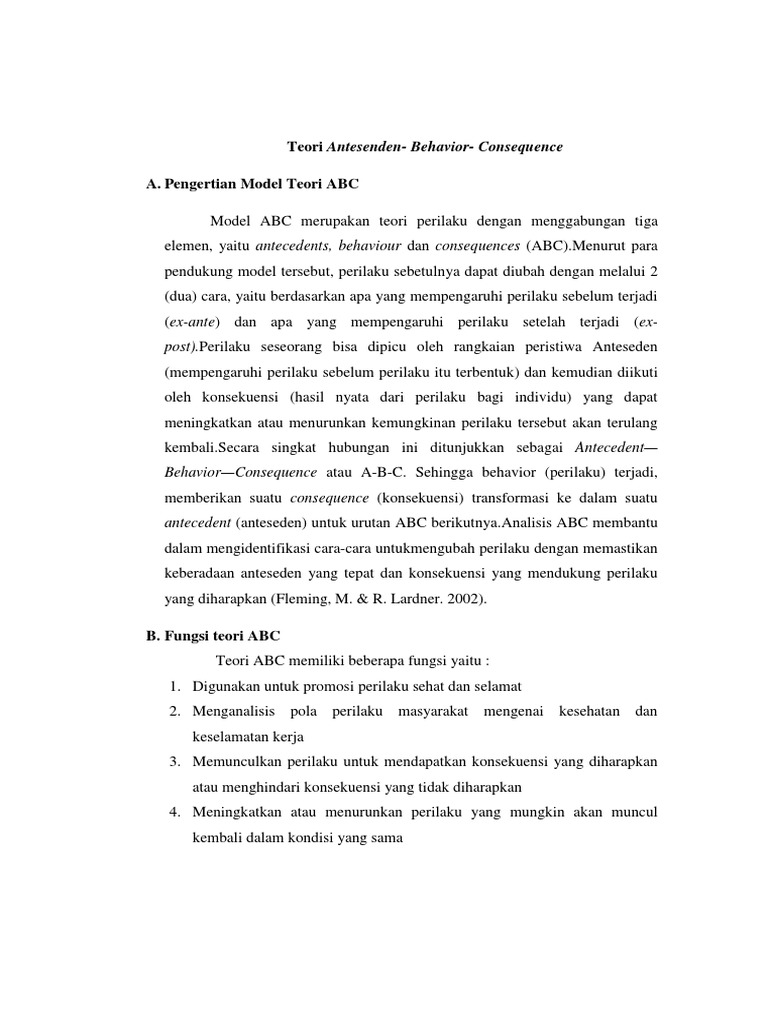 Teori Antesenden- Behavior- Consequence

A. Pengertian Model Teori ABC

Model ABC merupakan teori perilaku dengan menggabungan tiga elemen, yaitu antecedents, behaviour dan consequences (ABC).Menurut para pendukung model tersebut, perilaku sebetulnya dapat diubah dengan melalui 2 (dua) cara, yaitu berdasarkan apa yang mempengaruhi perilaku sebelum terjadi (ex-ante) dan apa yang mempengaruhi perilaku setelah terjadi (ex-post).Perilaku seseorang bisa dipicu oleh rangkaian peristiwa Anteseden (mempengaruhi perilaku sebelum perilaku itu terbentuk) dan kemudian diikuti oleh konsekuensi (hasil nyata dari perilaku bagi individu) yang dapat meningkatkan atau menurunkan kemungkinan perilaku tersebut akan terulang kembali.Secara singkat hubungan ini ditunjukkan sebagai Antecedent—Behavior—Consequence atau A-B-C. Sehingga behavior (perilaku) terjadi, memberikan suatu consequence (konsekuensi) transformasi ke dalam suatu antecedent (anteseden) untuk urutan ABC berikutnya.Analisis ABC membantu dalam mengidentifikasi cara-cara untukmengubah perilaku dengan memastikan keberadaan anteseden yang tepat dan konsekuensi yang mendukung perilaku yang diharapkan (Fleming, M. & R. Lardner. 2002).

B. Fungsi teori ABC

Teori ABC memiliki beberapa fungsi yaitu :
1. Digunakan untuk promosi perilaku sehat dan selamat
2. Menganalisis pola perilaku masyarakat mengenai kesehatan dan keselamatan kerja
3. Memunculkan perilaku untuk mendapatkan konsekuensi yang diharapkan atau menghindari konsekuensi yang tidak diharapkan
4. Meningkatkan atau menurunkan perilaku yang mungkin akan muncul kembali dalam kondisi yang sama